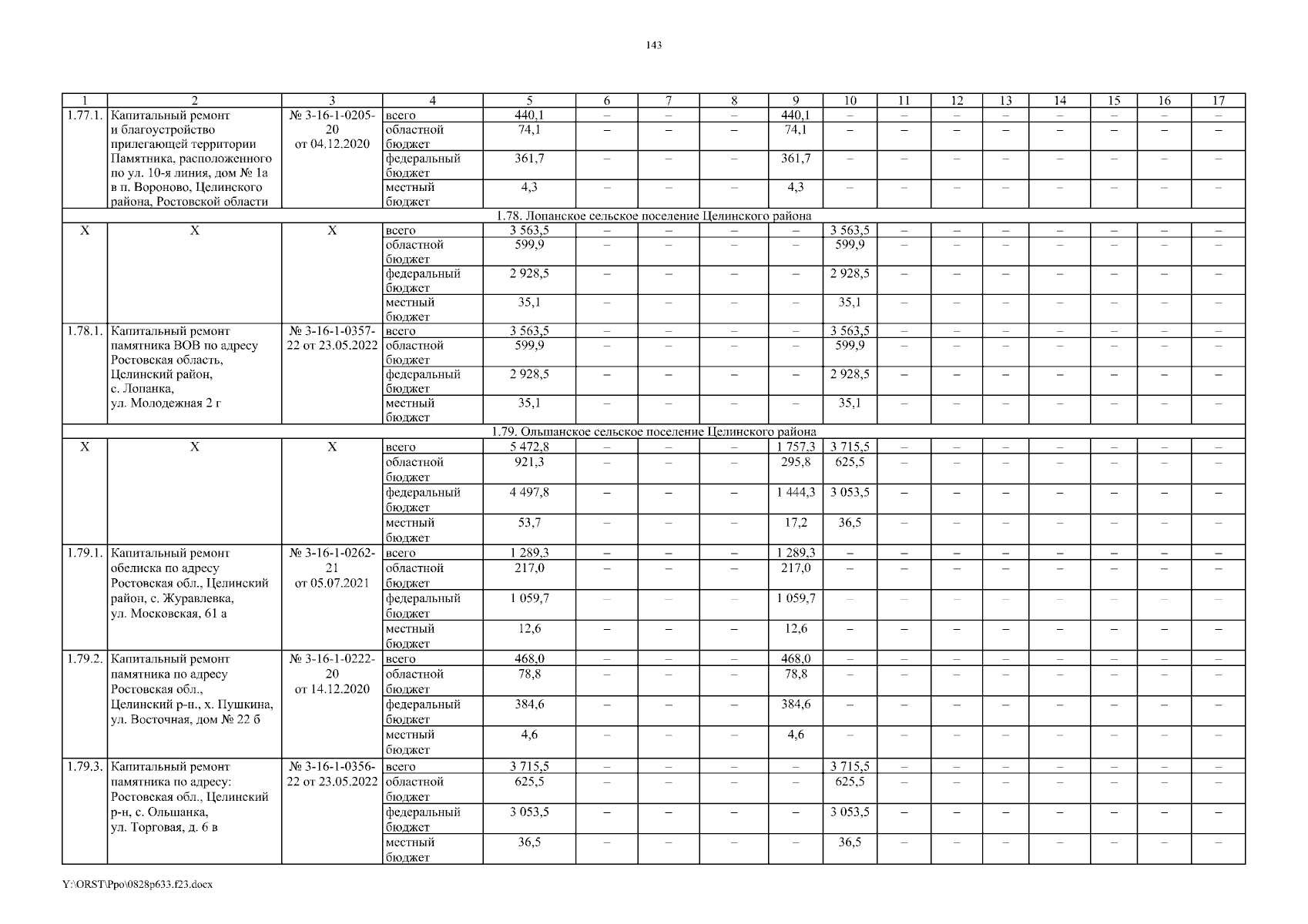 143

| 1 | 2 | 3 | 4 | 5 | 6 | 7 | 8 | 9 | 10 | 11 | 12 | 13 | 14 | 15 | 16 | 17 |
|---|---|---|---|---|---|---|---|---|---|---|---|---|---|---|---|---|
| 1.77.1. | Капитальный ремонт и благоустройство прилегающей территории Памятника, расположенного по ул. 10-я линия, дом № 1а в п. Вороново, Целинского района, Ростовской области | № 3-16-1-0205-20 от 04.12.2020 | всего | 440,1 | – | – | – | 440,1 | – | – | – | – | – | – | – | – |
| | | | областной бюджет | 74,1 | – | – | – | 74,1 | – | – | – | – | – | – | – | – |
| | | | федеральный бюджет | 361,7 | – | – | – | 361,7 | – | – | – | – | – | – | – | – |
| | | | местный бюджет | 4,3 | – | – | – | 4,3 | – | – | – | – | – | – | – | – |
| 1.78. Лопанское сельское поселение Целинского района | | | | | | | | | | | | | | | | |
| X | X | X | всего | 3 563,5 | – | – | – | – | 3 563,5 | – | – | – | – | – | – | – |
| | | | областной бюджет | 599,9 | – | – | – | – | 599,9 | – | – | – | – | – | – | – |
| | | | федеральный бюджет | 2 928,5 | – | – | – | – | 2 928,5 | – | – | – | – | – | – | – |
| | | | местный бюджет | 35,1 | – | – | – | – | 35,1 | – | – | – | – | – | – | – |
| 1.78.1. | Капитальный ремонт памятника ВОВ по адресу Ростовская область, Целинский район, с. Лопанка, ул. Молодежная 2 г | № 3-16-1-0357-22 от 23.05.2022 | всего | 3 563,5 | – | – | – | – | 3 563,5 | – | – | – | – | – | – | – |
| | | | областной бюджет | 599,9 | – | – | – | – | 599,9 | – | – | – | – | – | – | – |
| | | | федеральный бюджет | 2 928,5 | – | – | – | – | 2 928,5 | – | – | – | – | – | – | – |
| | | | местный бюджет | 35,1 | – | – | – | – | 35,1 | – | – | – | – | – | – | – |
| 1.79. Ольшанское сельское поселение Целинского района | | | | | | | | | | | | | | | | |
| X | X | X | всего | 5 472,8 | – | – | – | 1 757,3 | 3 715,5 | – | – | – | – | – | – | – |
| | | | областной бюджет | 921,3 | – | – | – | 295,8 | 625,5 | – | – | – | – | – | – | – |
| | | | федеральный бюджет | 4 497,8 | – | – | – | 1 444,3 | 3 053,5 | – | – | – | – | – | – | – |
| | | | местный бюджет | 53,7 | – | – | – | 17,2 | 36,5 | – | – | – | – | – | – | – |
| 1.79.1. | Капитальный ремонт обелиска по адресу Ростовская обл., Целинский район, с. Журавлевка, ул. Московская, 61 а | № 3-16-1-0262-21 от 05.07.2021 | всего | 1 289,3 | – | – | – | 1 289,3 | – | – | – | – | – | – | – | – |
| | | | областной бюджет | 217,0 | – | – | – | 217,0 | – | – | – | – | – | – | – | – |
| | | | федеральный бюджет | 1 059,7 | – | – | – | 1 059,7 | – | – | – | – | – | – | – | – |
| | | | местный бюджет | 12,6 | – | – | – | 12,6 | – | – | – | – | – | – | – | – |
| 1.79.2. | Капитальный ремонт памятника по адресу Ростовская обл., Целинский р-н., х. Пушкина, ул. Восточная, дом № 22 б | № 3-16-1-0222-20 от 14.12.2020 | всего | 468,0 | – | – | – | 468,0 | – | – | – | – | – | – | – | – |
| | | | областной бюджет | 78,8 | – | – | – | 78,8 | – | – | – | – | – | – | – | – |
| | | | федеральный бюджет | 384,6 | – | – | – | 384,6 | – | – | – | – | – | – | – | – |
| | | | местный бюджет | 4,6 | – | – | – | 4,6 | – | – | – | – | – | – | – | – |
| 1.79.3. | Капитальный ремонт памятника по адресу: Ростовская обл., Целинский р-н, с. Ольшанка, ул. Торговая, д. 6 в | № 3-16-1-0356-22 от 23.05.2022 | всего | 3 715,5 | – | – | – | – | 3 715,5 | – | – | – | – | – | – | – |
| | | | областной бюджет | 625,5 | – | – | – | – | 625,5 | – | – | – | – | – | – | – |
| | | | федеральный бюджет | 3 053,5 | – | – | – | – | 3 053,5 | – | – | – | – | – | – | – |
| | | | местный бюджет | 36,5 | – | – | – | – | 36,5 | – | – | – | – | – | – | – |

Y:\ORST\Ppo\0828p633.f23.docx